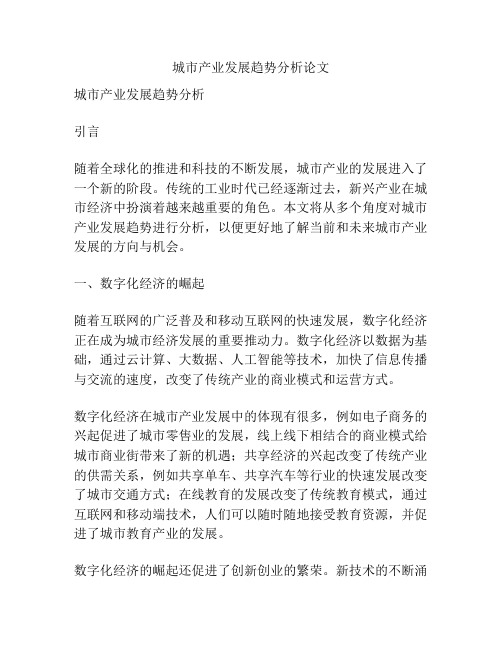 城市产业发展趋势分析论文

城市产业发展趋势分析

引言

随着全球化的推进和科技的不断发展，城市产业的发展进入了一个新的阶段。传统的工业时代已经逐渐过去，新兴产业在城市经济中扮演着越来越重要的角色。本文将从多个角度对城市产业发展趋势进行分析，以便更好地了解当前和未来城市产业发展的方向与机会。

一、数字化经济的崛起

随着互联网的广泛普及和移动互联网的快速发展，数字化经济正在成为城市经济发展的重要推动力。数字化经济以数据为基础，通过云计算、大数据、人工智能等技术，加快了信息传播与交流的速度，改变了传统产业的商业模式和运营方式。

数字化经济在城市产业发展中的体现有很多，例如电子商务的兴起促进了城市零售业的发展，线上线下相结合的商业模式给城市商业街带来了新的机遇；共享经济的兴起改变了传统产业的供需关系，例如共享单车、共享汽车等行业的快速发展改变了城市交通方式；在线教育的发展改变了传统教育模式，通过互联网和移动端技术，人们可以随时随地接受教育资源，并促进了城市教育产业的发展。

数字化经济的崛起还促进了创新创业的繁荣。新技术的不断涌